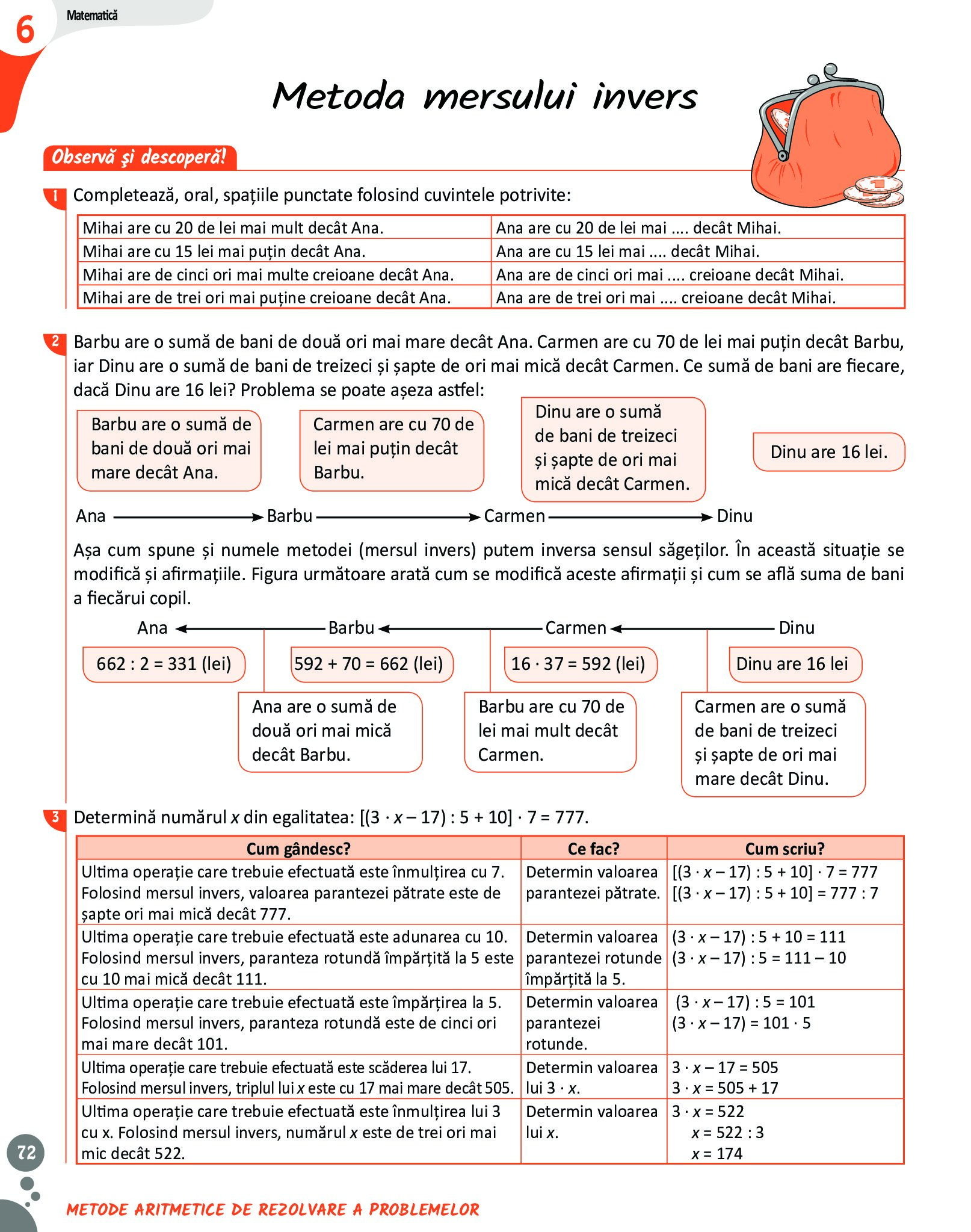 6 Matematică

Metoda mersului invers

Observă și descoperă!

1 Completează, oral, spațiile punctate folosind cuvintele potrivite:

| Mihai are cu 20 de lei mai mult decât Ana. | Ana are cu 20 de lei mai .... decât Mihai. |
|---|---|
| Mihai are cu 15 lei mai puțin decât Ana. | Ana are cu 15 lei mai .... decât Mihai. |
| Mihai are de cinci ori mai multe creioane decât Ana. | Ana are de cinci ori mai .... creioane decât Mihai. |
| Mihai are de trei ori mai puține creioane decât Ana. | Ana are de trei ori mai .... creioane decât Mihai. |

2 Barbu are o sumă de bani de două ori mai mare decât Ana. Carmen are cu 70 de lei mai puțin decât Barbu, iar Dinu are o sumă de bani de treizeci și șapte de ori mai mică decât Carmen. Ce sumă de bani are fiecare, dacă Dinu are 16 lei? Problema se poate așeza astfel:

Barbu are o sumă de bani de două ori mai mare decât Ana.

Carmen are cu 70 de lei mai puțin decât Barbu.

Dinu are o sumă de bani de treizeci și șapte de ori mai mică decât Carmen.

Dinu are 16 lei.

Ana Barbu Carmen Dinu

Așa cum spune și numele metodei (mersul invers) putem inversa sensul săgeților. În această situație se modifică și afirmațiile. Figura următoare arată cum se modifică aceste afirmații și cum se află suma de bani a fiecărui copil.

Ana Barbu Carmen Dinu

$662 : 2 = 331$ (lei)

$592 + 70 = 662$ (lei)

$16 \cdot 37 = 592$ (lei)

Dinu are 16 lei

Ana are o sumă de două ori mai mică decât Barbu.

Barbu are cu 70 de lei mai mult decât Carmen.

Carmen are o sumă de bani de treizeci și șapte de ori mai mare decât Dinu.

3 Determină numărul $x$ din egalitatea: $[(3 \cdot x - 17) : 5 + 10] \cdot 7 = 777$.

| Cum gândesc? | Ce fac? | Cum scriu? |
|---|---|---|
| Ultima operație care trebuie efectuată este înmulțirea cu 7. Folosind mersul invers, valoarea parantezei pătrate este de șapte ori mai mică decât 777. | Determin valoarea parantezei pătrate. | $[(3 \cdot x - 17) : 5 + 10] \cdot 7 = 777$ $[(3 \cdot x - 17) : 5 + 10] = 777 : 7$ |
| Ultima operație care trebuie efectuată este adunarea cu 10. Folosind mersul invers, paranteza rotundă împărțită la 5 este cu 10 mai mică decât 111. | Determin valoarea parantezei rotunde împărțită la 5. | $(3 \cdot x - 17) : 5 + 10 = 111$ $(3 \cdot x - 17) : 5 = 111 - 10$ |
| Ultima operație care trebuie efectuată este împărțirea la 5. Folosind mersul invers, paranteza rotundă este de cinci ori mai mare decât 101. | Determin valoarea parantezei rotunde. | $(3 \cdot x - 17) : 5 = 101$ $(3 \cdot x - 17) = 101 \cdot 5$ |
| Ultima operație care trebuie efectuată este scăderea lui 17. Folosind mersul invers, triplul lui $x$ este cu 17 mai mare decât 505. | Determin valoarea lui $3 \cdot x$. | $3 \cdot x - 17 = 505$ $3 \cdot x = 505 + 17$ |
| Ultima operație care trebuie efectuată este înmulțirea lui 3 cu x. Folosind mersul invers, numărul $x$ este de trei ori mai mic decât 522. | Determin valoarea lui $x$. | $3 \cdot x = 522$ $x = 522 : 3$ $x = 174$ |

72

METODE ARITMETICE DE REZOLVARE A PROBLEMELOR